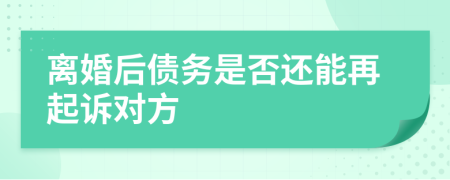 离婚后债务是否还能再起诉对方